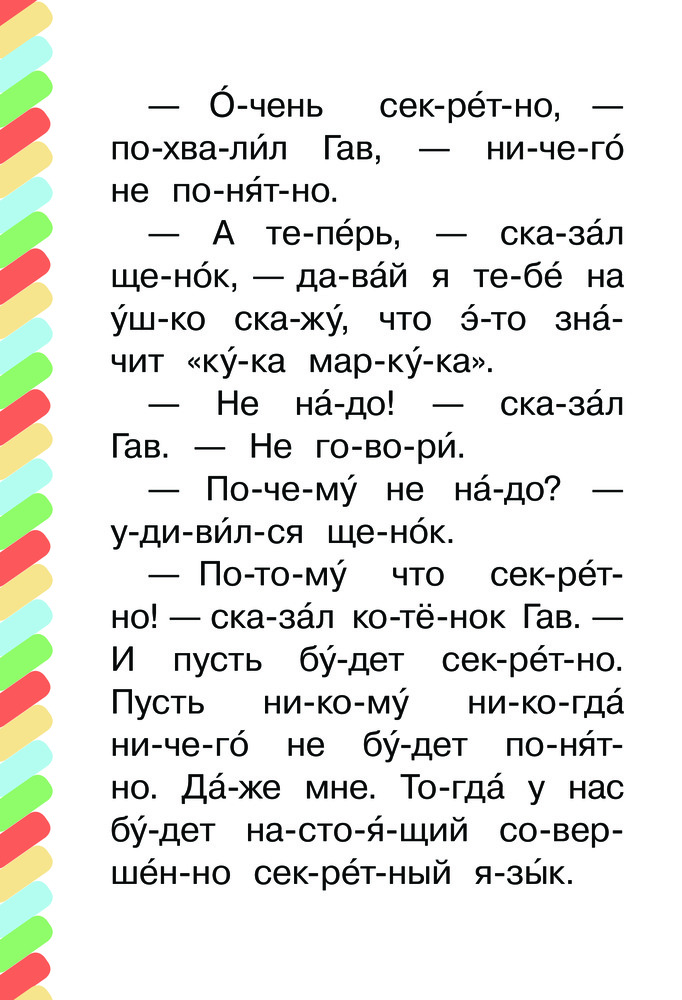 — О́-чень сек-ре́т-но, — по-хва-ли́л Гав, — ни-че-го́ не по-ня́т-но.

— А те-пе́рь, — ска-за́л ще-но́к, — да-ва́й я те-бе́ на у́ш-ко ска-жу́, что э́-то зна́-чит «ку́-ка мар-ку́-ка».

— Не на́-до! — ска-за́л Гав. — Не го-во-ри́.

— По-че-му́ не на́-до? — у-ди-ви́л-ся ще-но́к.

— По-то-му́ что сек-ре́т-но! — ска-за́л ко-тё-нок Гав. — И пусть бу́-дет сек-ре́т-но. Пусть ни-ко-му́ ни-ко-гда́ ни-че-го́ не бу́-дет по-ня́т-но. Да́-же мне. То-гда́ у нас бу́-дет на-сто-я́-щий со-вер-ше́н-но сек-ре́т-ный я-зы́к.